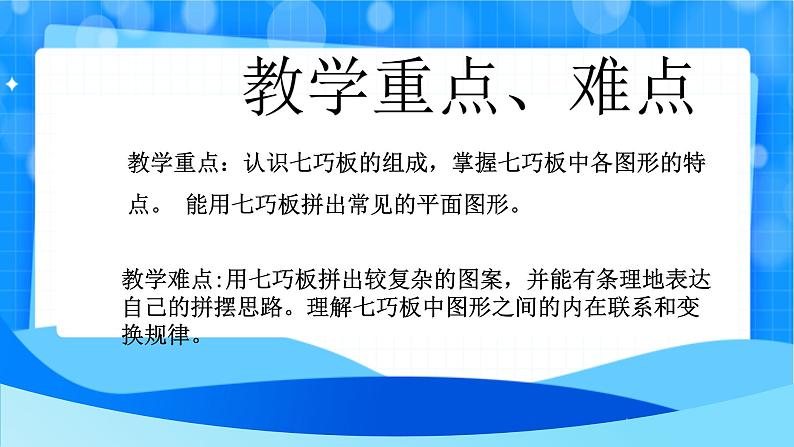 教学重点、难点

教学重点：认识七巧板的组成，掌握七巧板中各图形的特点。 能用七巧板拼出常见的平面图形。

教学难点:用七巧板拼出较复杂的图案，并能有条理地表达自己的拼摆思路。理解七巧板中图形之间的内在联系和变换规律。